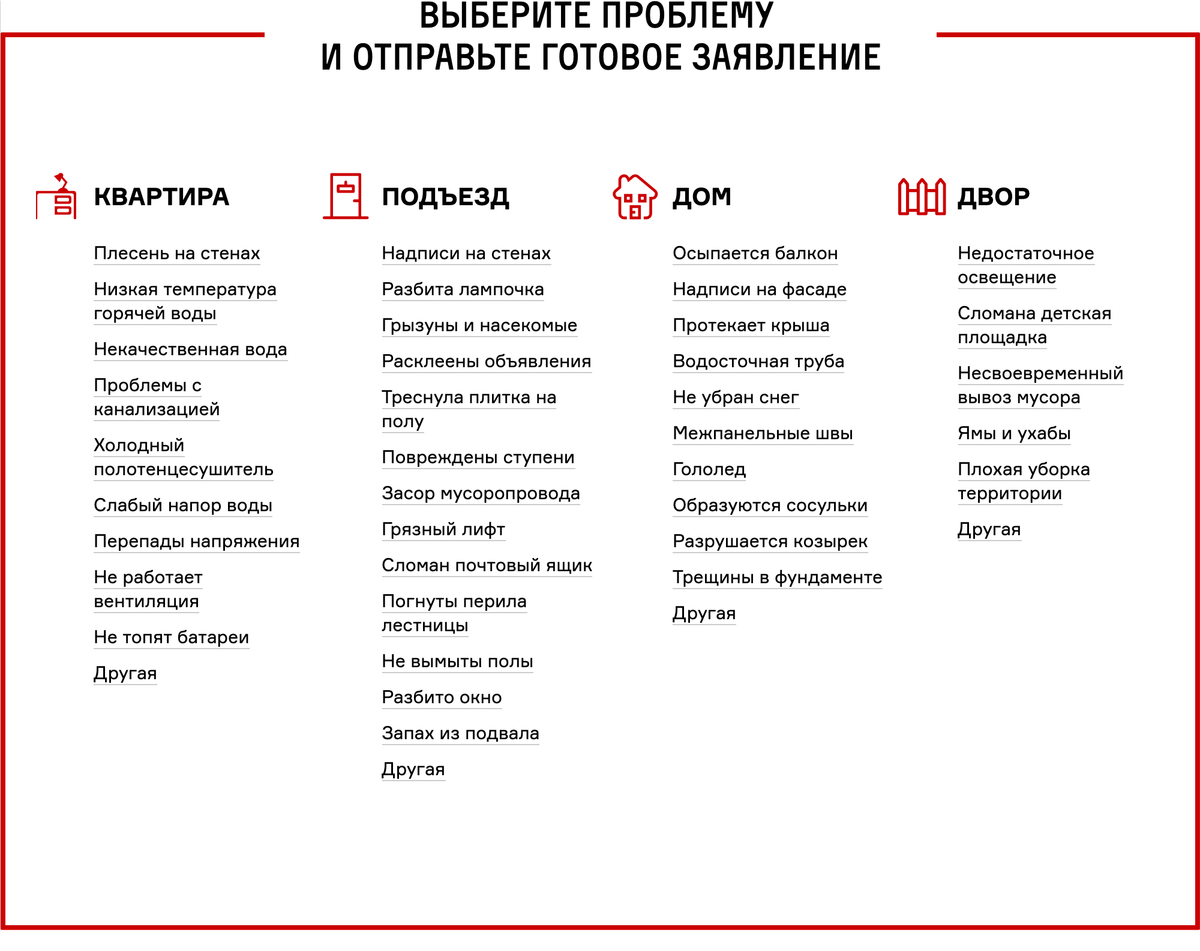 ВЫБЕРИТЕ ПРОБЛЕМУ
И ОТПРАВЬТЕ ГОТОВОЕ ЗАЯВЛЕНИЕ

КВАРТИРА

Плесень на стенах

Низкая температура горячей воды

Некачественная вода

Проблемы с канализацией

Холодный полотенцесушитель

Слабый напор воды

Перепады напряжения

Не работает вентиляция

Не топят батареи

Другая

ПОДЪЕЗД

Надписи на стенах

Разбита лампочка

Грызуны и насекомые

Расклеены объявления

Треснула плитка на полу

Повреждены ступени

Засор мусоропровода

Грязный лифт

Сломан почтовый ящик

Погнуты перила лестницы

Не вымыты полы

Разбито окно

Запах из подвала

Другая

ДОМ

Осыпается балкон

Надписи на фасаде

Протекает крыша

Водосточная труба

Не убран снег

Межпанельные швы

Гололед

Образуются сосульки

Разрушается козырек

Трещины в фундаменте

Другая

ДВОР

Недостаточное освещение

Сломана детская площадка

Несвоевременный вывоз мусора

Ямы и ухабы

Плохая уборка территории

Другая